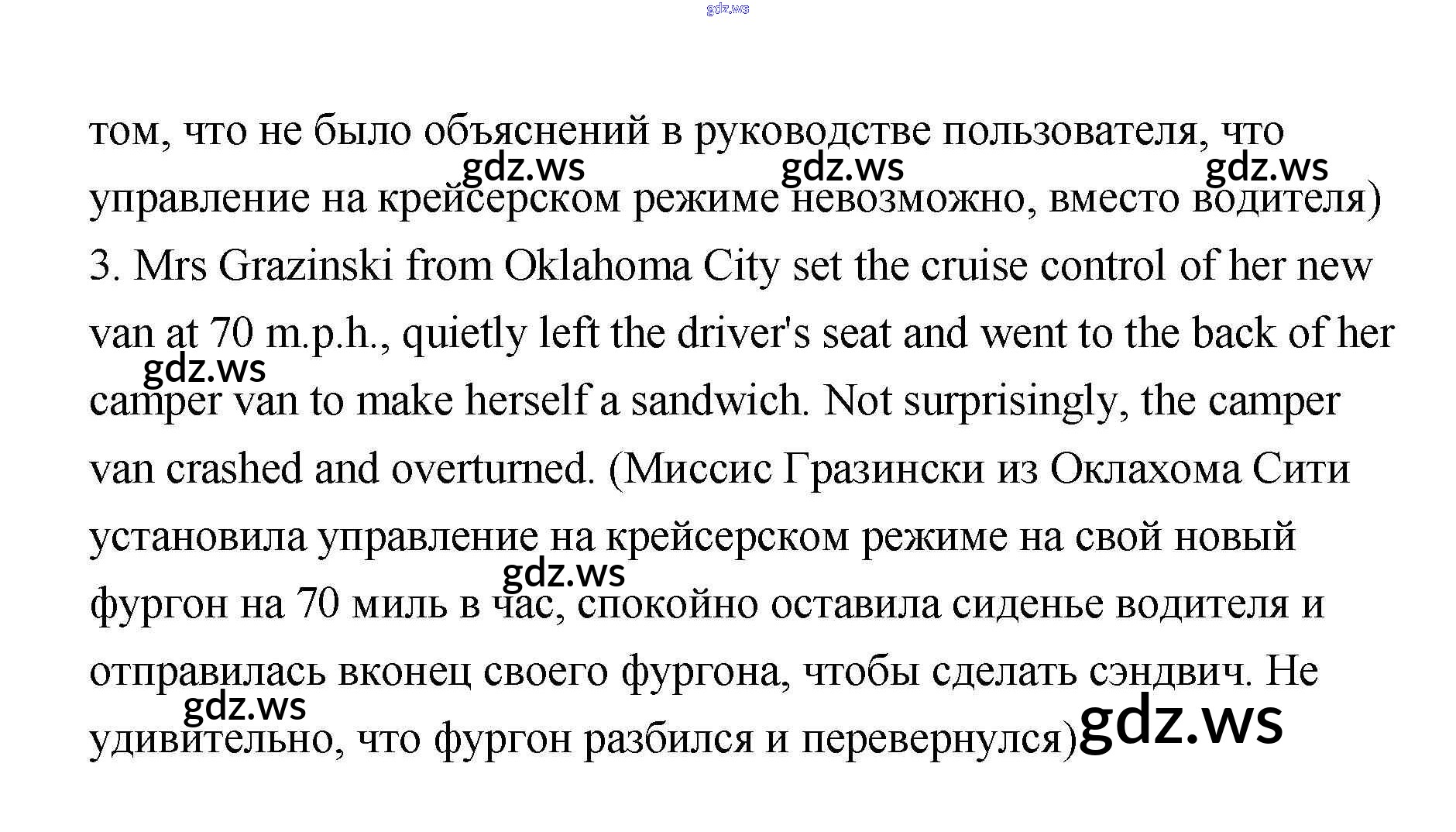 gdz.ws

том, что не было объяснений в руководстве пользователя, что управление на крейсерском режиме невозможно, вместо водителя)

gdz.ws gdz.ws gdz.ws

3. Mrs Grazinski from Oklahoma City set the cruise control of her new van at 70 m.p.h., quietly left the driver's seat and went to the back of her camper van to make herself a sandwich. Not surprisingly, the camper van crashed and overturned. (Миссис Гразински из Оклахома Сити установила управление на крейсерском режиме на свой новый фургон на 70 миль в час, спокойно оставила сиденье водителя и отправилась вконец своего фургона, чтобы сделать сэндвич. Не удивительно, что фургон разбился и перевернулся)

gdz.ws gdz.ws gdz.ws gdz.ws